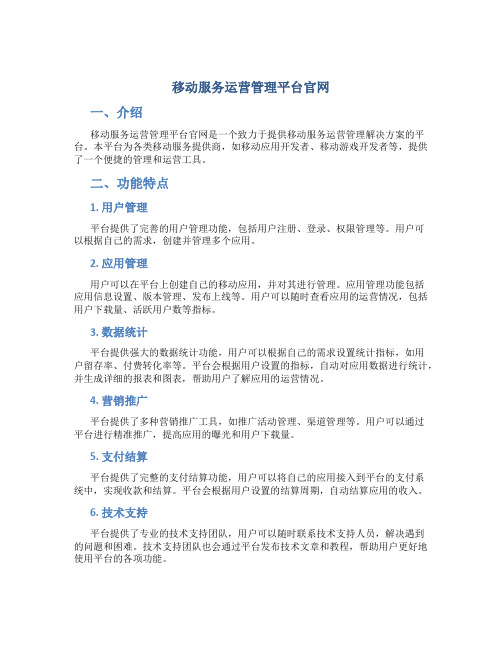 移动服务运营管理平台官网

一、介绍

移动服务运营管理平台官网是一个致力于提供移动服务运营管理解决方案的平台。本平台为各类移动服务提供商，如移动应用开发者、移动游戏开发者等，提供了一个便捷的管理和运营工具。

二、功能特点

1. 用户管理

平台提供了完善的用户管理功能，包括用户注册、登录、权限管理等。用户可以根据自己的需求，创建并管理多个应用。

2. 应用管理

用户可以在平台上创建自己的移动应用，并对其进行管理。应用管理功能包括应用信息设置、版本管理、发布上线等。用户可以随时查看应用的运营情况，包括用户下载量、活跃用户数等指标。

3. 数据统计

平台提供强大的数据统计功能，用户可以根据自己的需求设置统计指标，如用户留存率、付费转化率等。平台会根据用户设置的指标，自动对应用数据进行统计，并生成详细的报表和图表，帮助用户了解应用的运营情况。

4. 营销推广

平台提供了多种营销推广工具，如推广活动管理、渠道管理等。用户可以通过平台进行精准推广，提高应用的曝光和用户下载量。

5. 支付结算

平台提供了完整的支付结算功能，用户可以将自己的应用接入到平台的支付系统中，实现收款和结算。平台会根据用户设置的结算周期，自动结算应用的收入。

6. 技术支持

平台提供了专业的技术支持团队，用户可以随时联系技术支持人员，解决遇到的问题和困难。技术支持团队也会通过平台发布技术文章和教程，帮助用户更好地使用平台的各项功能。